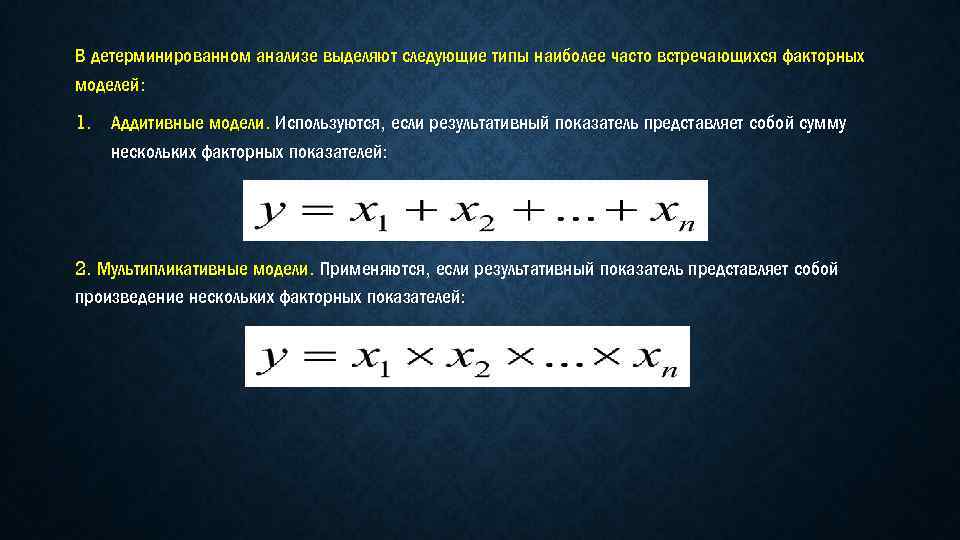 В детерминированном анализе выделяют следующие типы наиболее часто встречающихся факторных моделей:

1. Аддитивные модели. Используются, если результативный показатель представляет собой сумму нескольких факторных показателей:

$y = x_1 + x_2 + \ldots + x_n$

2. Мультипликативные модели. Применяются, если результативный показатель представляет собой произведение нескольких факторных показателей:

$y = x_1 \times x_2 \times \ldots \times x_n$